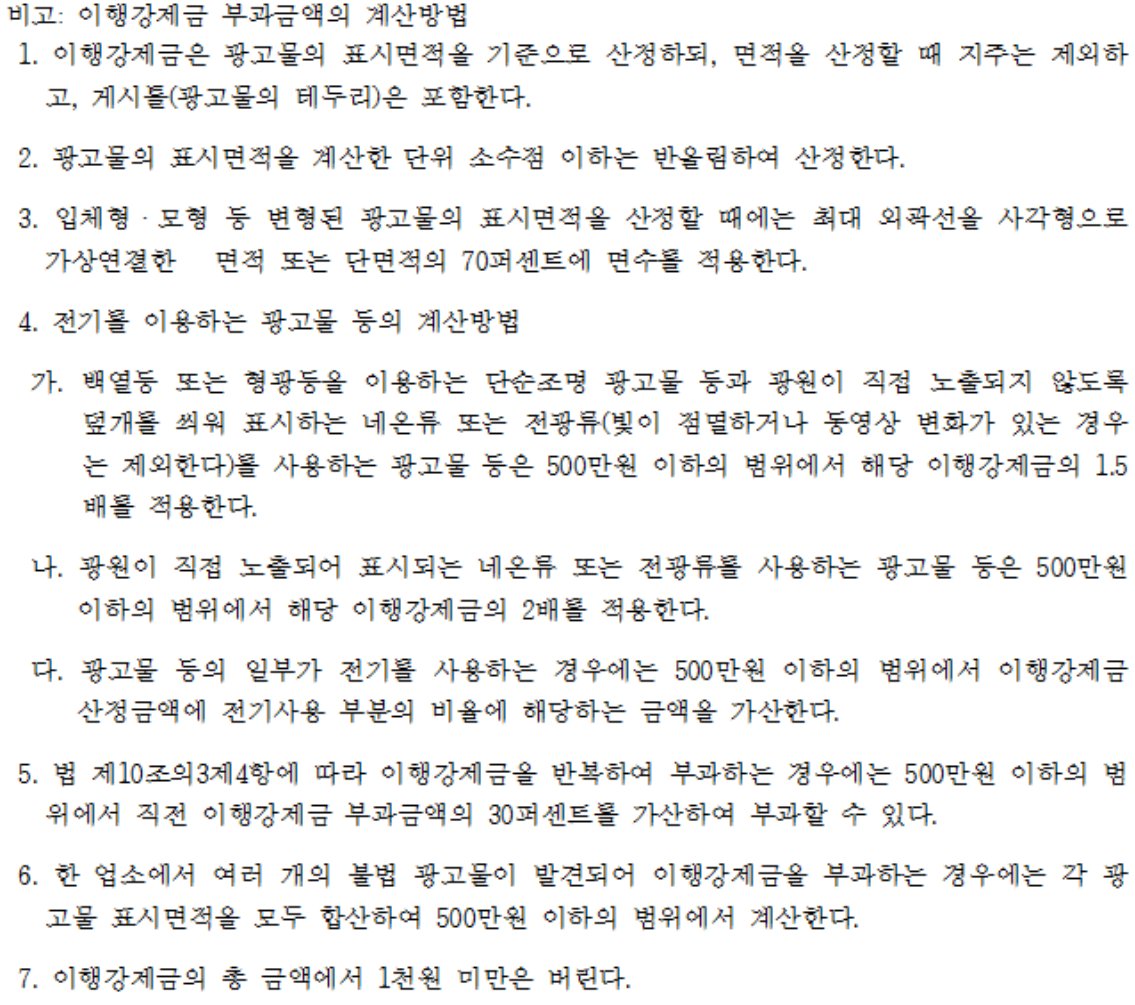 비고: 이행강제금 부과금액의 계산방법

1. 이행강제금은 광고물의 표시면적을 기준으로 산정하되, 면적을 산정할 때 지주는 제외하고, 게시틀(광고물의 테두리)은 포함한다.

2. 광고물의 표시면적을 계산한 단위 소수점 이하는 반올림하여 산정한다.

3. 입체형 · 모형 등 변형된 광고물의 표시면적을 산정할 때에는 최대 외곽선을 사각형으로 가상연결한 면적 또는 단면적의 70퍼센트에 면수를 적용한다.

4. 전기를 이용하는 광고물 등의 계산방법

가. 백열등 또는 형광등을 이용하는 단순조명 광고물 등과 광원이 직접 노출되지 않도록 덮개를 씌워 표시하는 네온류 또는 전광류(빛이 점멸하거나 동영상 변화가 있는 경우는 제외한다)를 사용하는 광고물 등은 500만원 이하의 범위에서 해당 이행강제금의 1.5배를 적용한다.

나. 광원이 직접 노출되어 표시되는 네온류 또는 전광류를 사용하는 광고물 등은 500만원 이하의 범위에서 해당 이행강제금의 2배를 적용한다.

다. 광고물 등의 일부가 전기를 사용하는 경우에는 500만원 이하의 범위에서 이행강제금 산정금액에 전기사용 부분의 비율에 해당하는 금액을 가산한다.

5. 법 제10조의3제4항에 따라 이행강제금을 반복하여 부과하는 경우에는 500만원 이하의 범위에서 직전 이행강제금 부과금액의 30퍼센트를 가산하여 부과할 수 있다.

6. 한 업소에서 여러 개의 불법 광고물이 발견되어 이행강제금을 부과하는 경우에는 각 광고물 표시면적을 모두 합산하여 500만원 이하의 범위에서 계산한다.

7. 이행강제금의 총 금액에서 1천원 미만은 버린다.